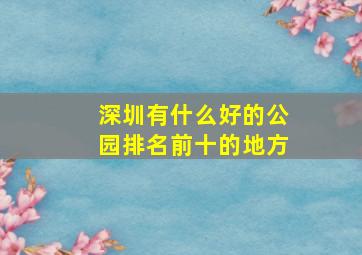 深圳有什么好的公园排名前十的地方